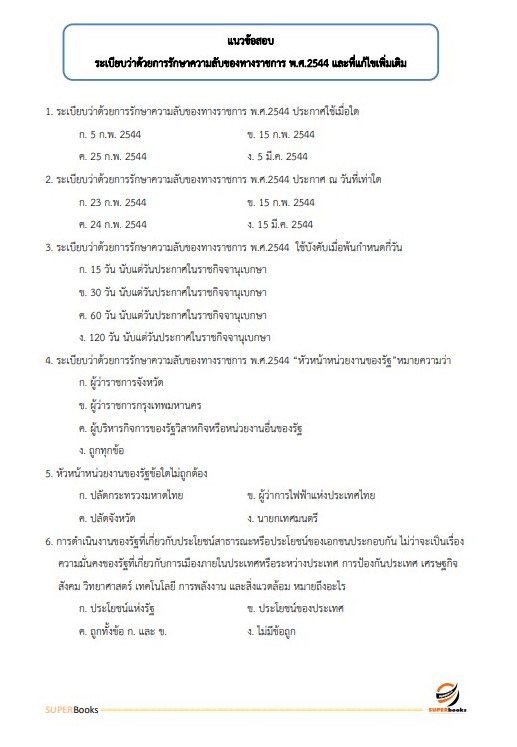 แนวข้อสอบ
ระเบียบว่าด้วยการรักษาความลับของทางราชการ พ.ศ.2544 และที่แก้ไขเพิ่มเติม

1. ระเบียบว่าด้วยการรักษาความลับของทางราชการ พ.ศ.2544 ประกาศใช้เมื่อใด
ก. 5 ก.พ. 2544
ข. 15 ก.พ. 2544
ค. 25 ก.พ. 2544
ง. 5 มี.ค. 2544

2. ระเบียบว่าด้วยการรักษาความลับของทางราชการ พ.ศ.2544 ประกาศ ณ วันที่เท่าใด
ก. 23 ก.พ. 2544
ข. 15 ก.พ. 2544
ค. 24 ก.พ. 2544
ง. 15 มี.ค. 2544

3. ระเบียบว่าด้วยการรักษาความลับของทางราชการ พ.ศ.2544 ใช้บังคับเมื่อพ้นกำหนดกี่วัน
ก. 15 วัน นับแต่วันประกาศในราชกิจจานุเบกษา
ข. 30 วัน นับแต่วันประกาศในราชกิจจานุเบกษา
ค. 60 วัน นับแต่วันประกาศในราชกิจจานุเบกษา
ง. 120 วัน นับแต่วันประกาศในราชกิจจานุเบกษา

4. ระเบียบว่าด้วยการรักษาความลับของทางราชการ พ.ศ.2544 "หัวหน้าหน่วยงานของรัฐ"หมายความว่า
ก. ผู้ว่าราชการจังหวัด
ข. ผู้ว่าราชการกรุงเทพมหานคร
ค. ผู้บริหารกิจการของรัฐวิสาหกิจหรือหน่วยงานอื่นของรัฐ
ง. ถูกทุกข้อ

5. หัวหน้าหน่วยงานของรัฐข้อใดไม่ถูกต้อง
ก. ปลัดกระทรวงมหาดไทย
ข. ผู้ว่าการไฟฟ้าแห่งประเทศไทย
ค. ปลัดจังหวัด
ง. นายกเทศมนตรี

6. การดำเนินงานของรัฐที่เกี่ยวกับประโยชน์สาธารณะหรือประโยชน์ของเอกชนประกอบกัน ไม่ว่าจะเป็นเรื่องความมั่นคงของรัฐที่เกี่ยวกับการเมืองภายในประเทศหรือระหว่างประเทศ การป้องกันประเทศ เศรษฐกิจ สังคม วิทยาศาสตร์ เทคโนโลยี การพลังงาน และสิ่งแวดล้อม หมายถึงอะไร
ก. ประโยชน์แห่งรัฐ
ข. ประโยชน์ของประเทศ
ค. ถูกทั้งข้อ ก. และ ข.
ง. ไม่มีข้อถูก

SUPERBooks
SUPERbooks